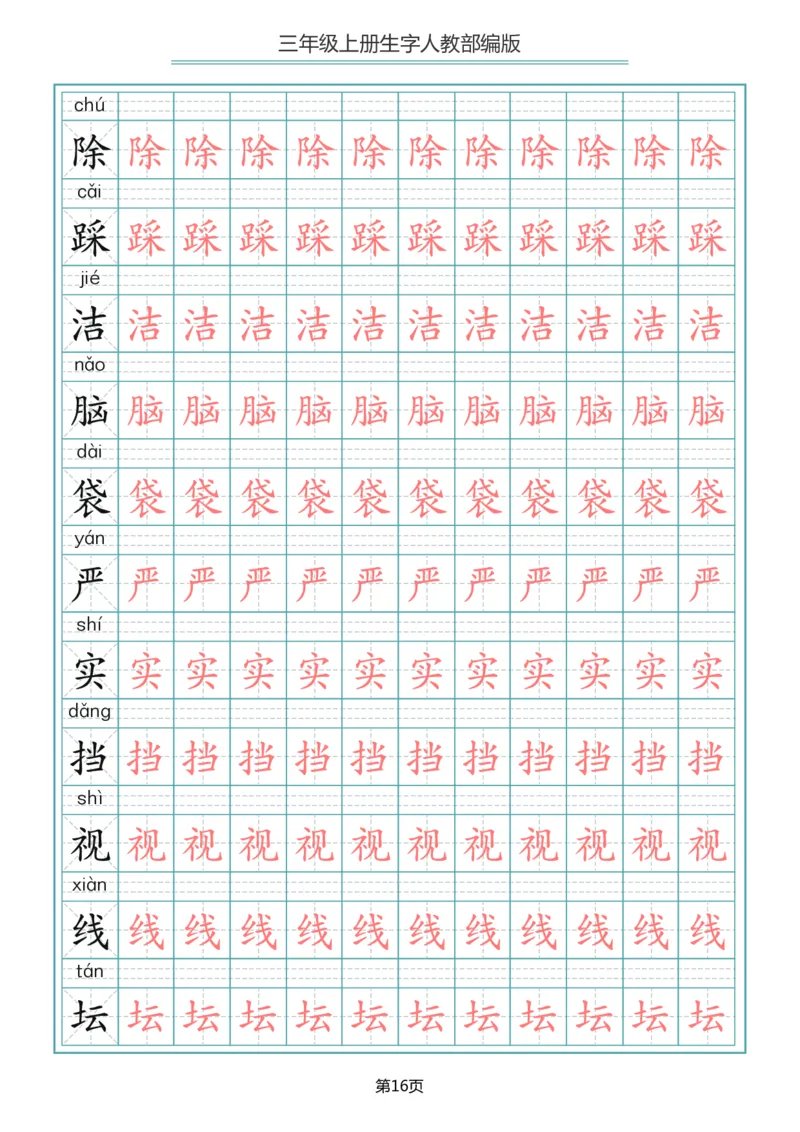 三年级上册生字人教部编版

chú
除 除 除 除 除 除 除 除 除 除 除 除

cǎi
踩 踩 踩 踩 踩 踩 踩 踩 踩 踩 踩 踩

jié
洁 洁 洁 洁 洁 洁 洁 洁 洁 洁 洁 洁

nǎo
脑 脑 脑 脑 脑 脑 脑 脑 脑 脑 脑 脑

dài
袋 袋 袋 袋 袋 袋 袋 袋 袋 袋 袋 袋

yán
严 严 严 严 严 严 严 严 严 严 严 严

shí
实 实 实 实 实 实 实 实 实 实 实 实

dǎng
挡 挡 挡 挡 挡 挡 挡 挡 挡 挡 挡 挡

shì
视 视 视 视 视 视 视 视 视 视 视 视

xiàn
线 线 线 线 线 线 线 线 线 线 线 线

tán
坛 坛 坛 坛 坛 坛 坛 坛 坛 坛 坛 坛

第16页